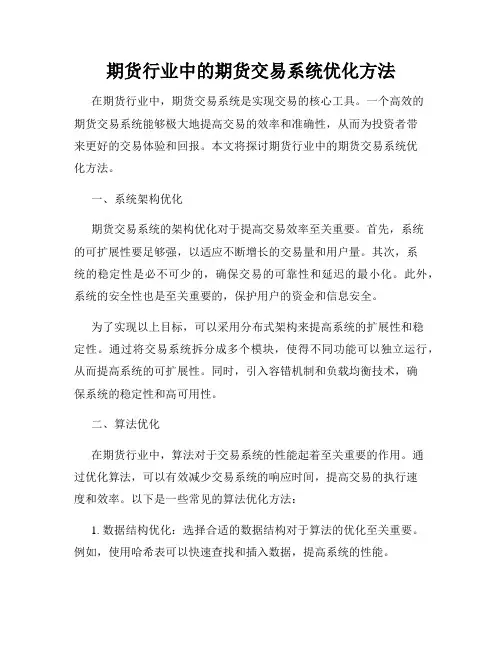 期货行业中的期货交易系统优化方法

在期货行业中，期货交易系统是实现交易的核心工具。一个高效的期货交易系统能够极大地提高交易的效率和准确性，从而为投资者带来更好的交易体验和回报。本文将探讨期货行业中的期货交易系统优化方法。

一、系统架构优化

期货交易系统的架构优化对于提高交易效率至关重要。首先，系统的可扩展性要足够强，以适应不断增长的交易量和用户量。其次，系统的稳定性是必不可少的，确保交易的可靠性和延迟的最小化。此外，系统的安全性也是至关重要的，保护用户的资金和信息安全。

为了实现以上目标，可以采用分布式架构来提高系统的扩展性和稳定性。通过将交易系统拆分成多个模块，使得不同功能可以独立运行，从而提高系统的可扩展性。同时，引入容错机制和负载均衡技术，确保系统的稳定性和高可用性。

二、算法优化

在期货行业中，算法对于交易系统的性能起着至关重要的作用。通过优化算法，可以有效减少交易系统的响应时间，提高交易的执行速度和效率。以下是一些常见的算法优化方法：

1. 数据结构优化：选择合适的数据结构对于算法的优化至关重要。例如，使用哈希表可以快速查找和插入数据，提高系统的性能。